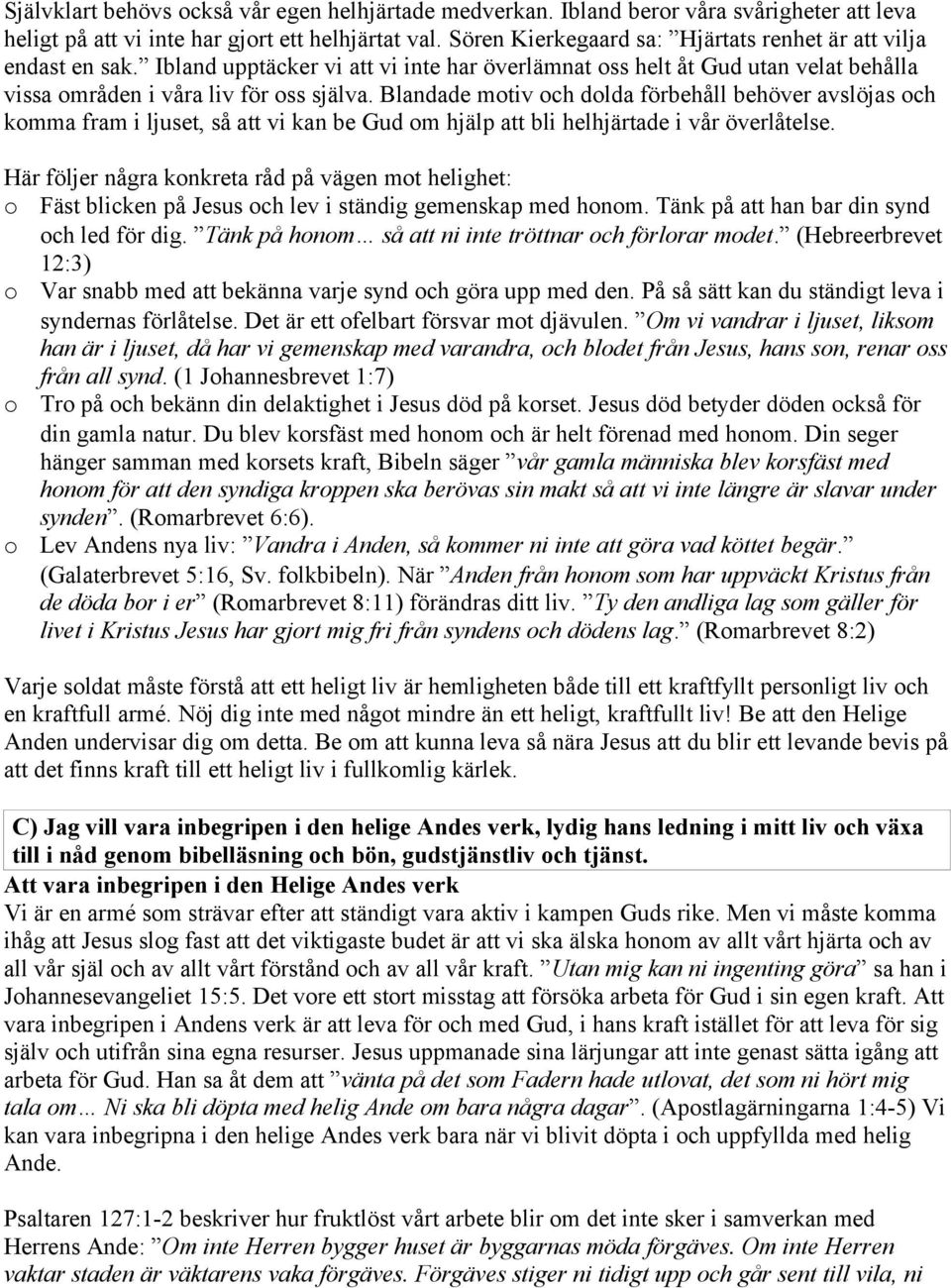 Självklart behövs också vår egen helhjärtade medverkan. Ibland beror våra svårigheter att leva heligt på att vi inte har gjort ett helhjärtat val. Sören Kierkegaard sa: ”Hjärtats renhet är att vilja endast en sak.” Ibland upptäcker vi att vi inte har överlämnat oss helt åt Gud utan velat behålla vissa områden i våra liv för oss själva. Blandade motiv och dolda förbehåll behöver avslöjas och komma fram i ljuset, så att vi kan be Gud om hjälp att bli helhjärtade i vår överlåtelse.

Här följer några konkreta råd på vägen mot helighet:
o Fäst blicken på Jesus och lev i ständig gemenskap med honom. Tänk på att han bar din synd och led för dig. ”Tänk på honom… så att ni inte tröttnar och förlorar modet.” (Hebreerbrevet 12:3)
o Var snabb med att bekänna varje synd och göra upp med den. På så sätt kan du ständigt leva i syndernas förlåtelse. Det är ett ofelbart försvar mot djävulen. ”Om vi vandrar i ljuset, liksom han är i ljuset, då har vi gemenskap med varandra, och blodet från Jesus, hans son, renar oss från all synd. (1 Johannesbrevet 1:7)
o Tro på och bekänn din delaktighet i Jesus död på korset. Jesus död betyder döden också för din gamla natur. Du blev korsfäst med honom och är helt förenad med honom. Din seger hänger samman med korsets kraft, Bibeln säger ”vår gamla människa blev korsfäst med honom för att den syndiga kroppen ska berövas sin makt så att vi inte längre är slavar under synden”. (Romarbrevet 6:6).
o Lev Andens nya liv: ”Vandra i Anden, så kommer ni inte att göra vad köttet begär.” (Galaterbrevet 5:16, Sv. folkbibeln). När ”Anden från honom som har uppväckt Kristus från de döda bor i er” (Romarbrevet 8:11) förändras ditt liv. ”Ty den andliga lag som gäller för livet i Kristus Jesus har gjort mig fri från syndens och dödens lag.” (Romarbrevet 8:2)

Varje soldat måste förstå att ett heligt liv är hemligheten både till ett kraftfyllt personligt liv och en kraftfull armé. Nöj dig inte med något mindre än ett heligt, kraftfullt liv! Be att den Helige Anden undervisar dig om detta. Be om att kunna leva så nära Jesus att du blir ett levande bevis på att det finns kraft till ett heligt liv i fullkomlig kärlek.

C) Jag vill vara inbegripen i den helige Andes verk, lydig hans ledning i mitt liv och växa till i nåd genom bibelläsning och bön, gudstjänstliv och tjänst.

Att vara inbegripen i den Helige Andes verk
Vi är en armé som strävar efter att ständigt vara aktiv i kampen Guds rike. Men vi måste komma ihåg att Jesus slog fast att det viktigaste budet är att vi ska älska honom av allt vårt hjärta och av all vår själ och av allt vårt förstånd och av all vår kraft. ”Utan mig kan ni ingenting göra” sa han i Johannesevangeliet 15:5. Det vore ett stort misstag att försöka arbeta för Gud i sin egen kraft. Att vara inbegripen i Andens verk är att leva för och med Gud, i hans kraft istället för att leva för sig själv och utifrån sina egna resurser. Jesus uppmanade sina lärjungar att inte genast sätta igång att arbeta för Gud. Han sa åt dem att ”vänta på det som Fadern hade utlovat, det som ni hört mig tala om… Ni ska bli döpta med helig Ande om bara några dagar”. (Apostlagärningarna 1:4-5) Vi kan vara inbegripna i den helige Andes verk bara när vi blivit döpta i och uppfyllda med helig Ande.

Psaltaren 127:1-2 beskriver hur fruktlöst vårt arbete blir om det inte sker i samverkan med Herrens Ande: ”Om inte Herren bygger huset är byggarnas möda förgäves. Om inte Herren vaktar staden är väktarens vaka förgäves. Förgäves stiger ni tidigt upp och går sent till vila, ni